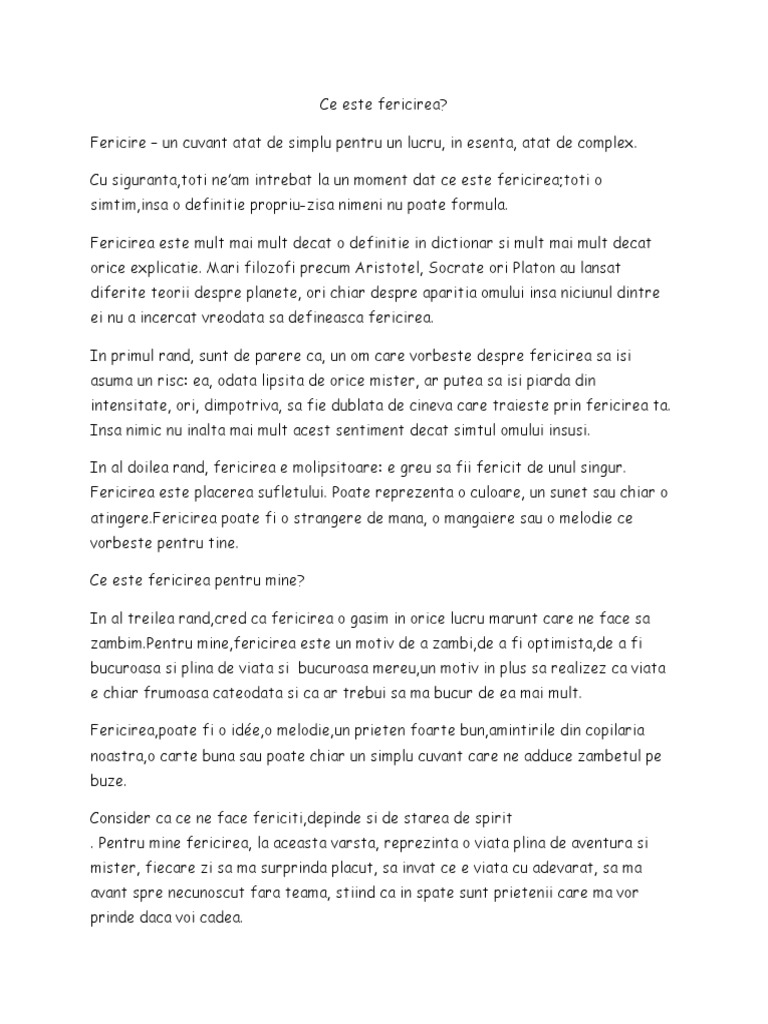 Ce este fericirea?

Fericire – un cuvant atat de simplu pentru un lucru, in esenta, atat de complex.

Cu siguranta,toti ne'am intrebat la un moment dat ce este fericirea;toti o simtim,insa o definitie propriu-zisa nimeni nu poate formula.

Fericirea este mult mai mult decat o definitie in dictionar si mult mai mult decat orice explicatie. Mari filozofi precum Aristotel, Socrate ori Platon au lansat diferite teorii despre planete, ori chiar despre aparitia omului insa niciunul dintre ei nu a incercat vreodata sa defineasca fericirea.

In primul rand, sunt de parere ca, un om care vorbeste despre fericirea sa isi asuma un risc: ea, odata lipsita de orice mister, ar putea sa isi piarda din intensitate, ori, dimpotriva, sa fie dublata de cineva care traieste prin fericirea ta. Insa nimic nu inalta mai mult acest sentiment decat simtul omului insusi.

In al doilea rand, fericirea e molipsitoare: e greu sa fii fericit de unul singur. Fericirea este placerea sufletului. Poate reprezenta o culoare, un sunet sau chiar o atingere.Fericirea poate fi o strangere de mana, o mangaiere sau o melodie ce vorbeste pentru tine.

Ce este fericirea pentru mine?

In al treilea rand,cred ca fericirea o gasim in orice lucru marunt care ne face sa zambim.Pentru mine,fericirea este un motiv de a zambi,de a fi optimista,de a fi bucuroasa si plina de viata si bucuroasa mereu,un motiv in plus sa realizez ca viata e chiar frumoasa cateodata si ca ar trebui sa ma bucur de ea mai mult.

Fericirea,poate fi o idée,o melodie,un prieten foarte bun,amintirile din copilaria noastra,o carte buna sau poate chiar un simplu cuvant care ne adduce zambetul pe buze.

Consider ca ce ne face fericiti,depinde si de starea de spirit
. Pentru mine fericirea, la aceasta varsta, reprezinta o viata plina de aventura si mister, fiecare zi sa ma surprinda placut, sa invat ce e viata cu adevarat, sa ma avant spre necunoscut fara teama, stiind ca in spate sunt prietenii care ma vor prinde daca voi cadea.